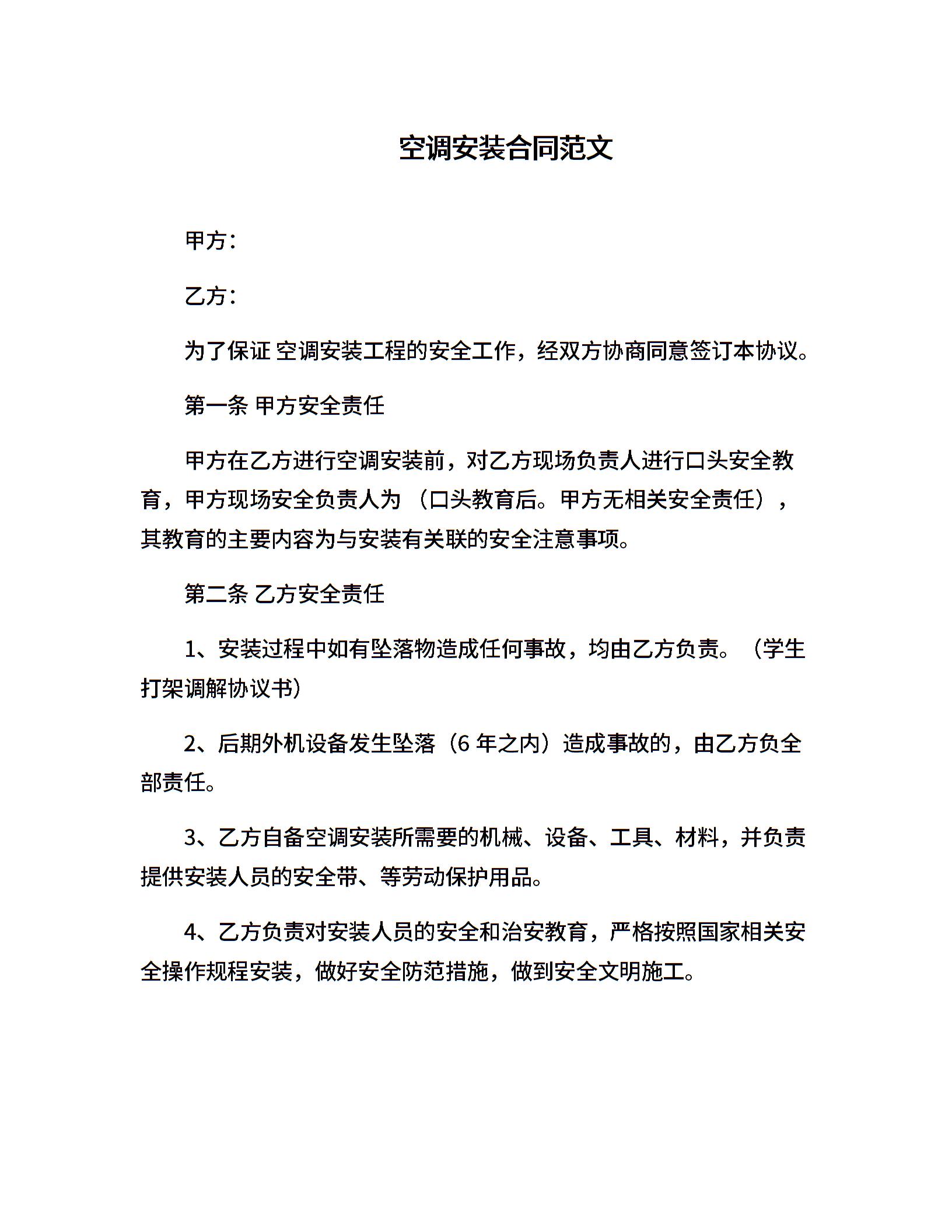 空调安装合同范文

甲方：

乙方：

为了保证 空调安装工程的安全工作，经双方协商同意签订本协议。

第一条 甲方安全责任

甲方在乙方进行空调安装前，对乙方现场负责人进行口头安全教育，甲方现场安全负责人为 （口头教育后。甲方无相关安全责任），其教育的主要内容为与安装有关联的安全注意事项。

第二条 乙方安全责任

1、安装过程中如有坠落物造成任何事故，均由乙方负责。（学生打架调解协议书）

2、后期外机设备发生坠落（6 年之内）造成事故的，由乙方负全部责任。

3、乙方自备空调安装所需要的机械、设备、工具、材料，并负责提供安装人员的安全带、等劳动保护用品。

4、乙方负责对安装人员的安全和治安教育，严格按照国家相关安全操作规程安装，做好安全防范措施，做到安全文明施工。